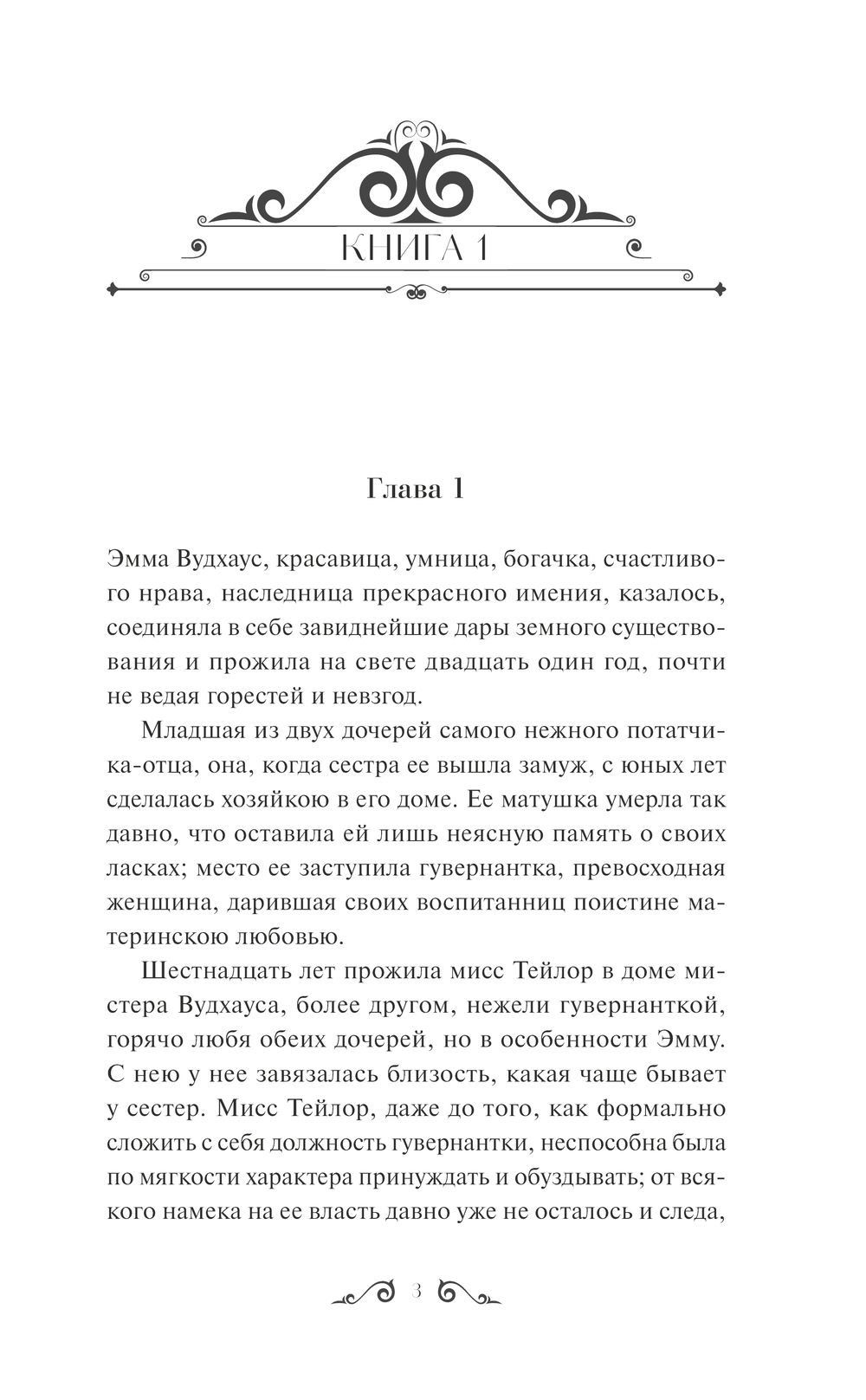 КНИГА 1

Глава 1

Эмма Вудхаус, красавица, умница, богачка, счастливого нрава, наследница прекрасного имения, казалось, соединяла в себе завиднейшие дары земного существования и прожила на свете двадцать один год, почти не ведая горестей и невзгод.

Младшая из двух дочерей самого нежного потатчика-отца, она, когда сестра ее вышла замуж, с юных лет сделалась хозяйкою в его доме. Ее матушка умерла так давно, что оставила ей лишь неясную память о своих ласках; место ее заступила гувернантка, превосходная женщина, дарившая своих воспитанниц поистине материнскою любовью.

Шестнадцать лет прожила мисс Тейлор в доме мистера Вудхауса, более другом, нежели гувернанткой, горячо любя обеих дочерей, но в особенности Эмму. С нею у нее завязалась близость, какая чаще бывает у сестер. Мисс Тейлор, даже до того, как формально сложить с себя должность гувернантки, неспособна была по мягкости характера принуждать и обуздывать; от всякого намека на ее власть давно уже не осталось и следа,

3